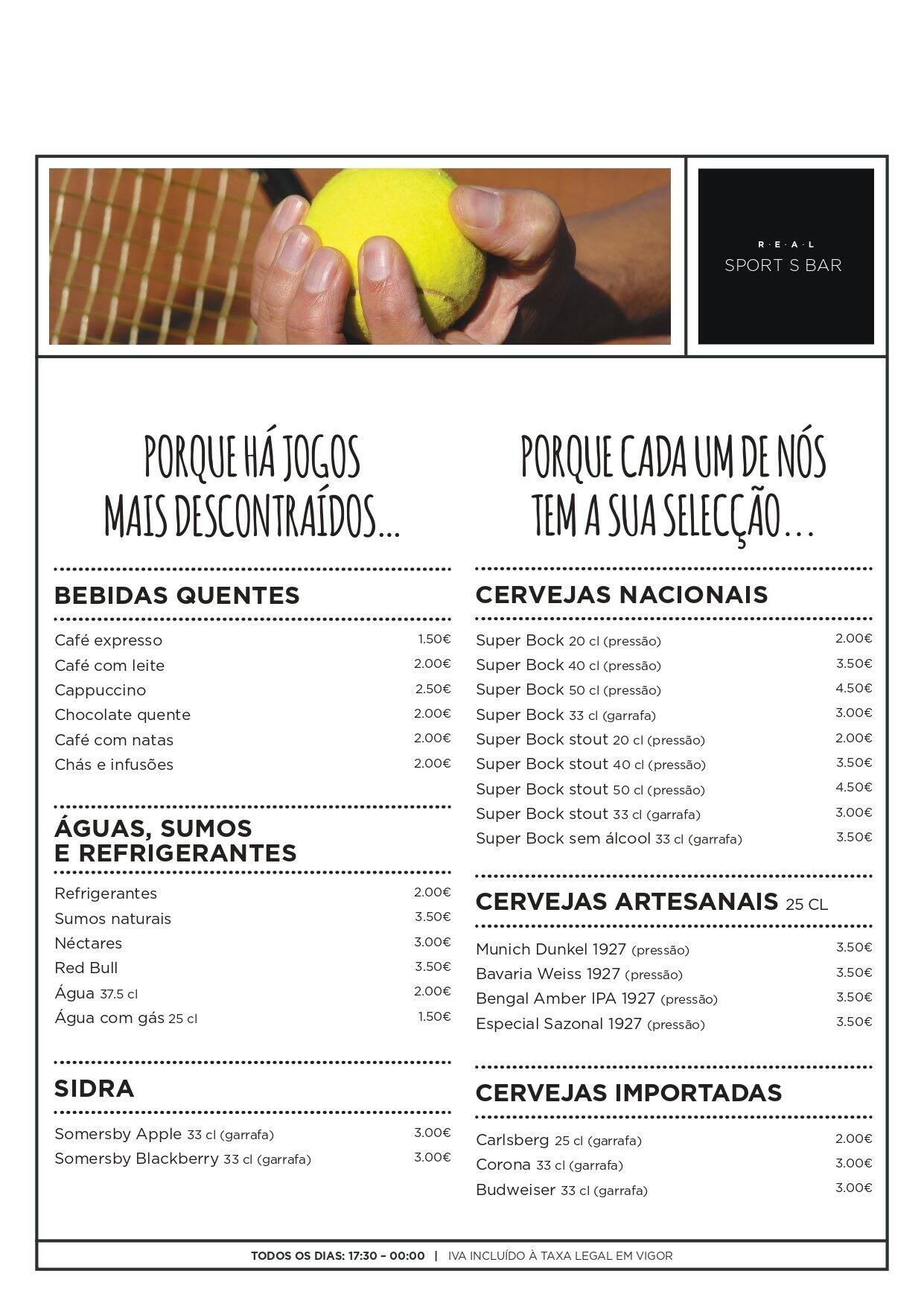 R·E·A·L
SPORT S BAR

PORQUE HÁ JOGOS MAIS DESCONTRAÍDOS...

BEBIDAS QUENTES

| | |
|---|---|
| Café expresso | 1.50€ |
| Café com leite | 2.00€ |
| Cappuccino | 2.50€ |
| Chocolate quente | 2.00€ |
| Café com natas | 2.00€ |
| Chás e infusões | 2.00€ |

ÁGUAS, SUMOS E REFRIGERANTES

| | |
|---|---|
| Refrigerantes | 2.00€ |
| Sumos naturais | 3.50€ |
| Néctares | 3.00€ |
| Red Bull | 3.50€ |
| Água 37.5 cl | 2.00€ |
| Água com gás 25 cl | 1.50€ |

SIDRA

| | |
|---|---|
| Somersby Apple 33 cl (garrafa) | 3.00€ |
| Somersby Blackberry 33 cl (garrafa) | 3.00€ |

PORQUE CADA UM DE NÓS TEM A SUA SELECÇÃO...

CERVEJAS NACIONAIS

| | |
|---|---|
| Super Bock 20 cl (pressão) | 2.00€ |
| Super Bock 40 cl (pressão) | 3.50€ |
| Super Bock 50 cl (pressão) | 4.50€ |
| Super Bock 33 cl (garrafa) | 3.00€ |
| Super Bock stout 20 cl (pressão) | 2.00€ |
| Super Bock stout 40 cl (pressão) | 3.50€ |
| Super Bock stout 50 cl (pressão) | 4.50€ |
| Super Bock stout 33 cl (garrafa) | 3.00€ |
| Super Bock sem álcool 33 cl (garrafa) | 3.50€ |

CERVEJAS ARTESANAIS 25 CL

| | |
|---|---|
| Munich Dunkel 1927 (pressão) | 3.50€ |
| Bavaria Weiss 1927 (pressão) | 3.50€ |
| Bengal Amber IPA 1927 (pressão) | 3.50€ |
| Especial Sazonal 1927 (pressão) | 3.50€ |

CERVEJAS IMPORTADAS

| | |
|---|---|
| Carlsberg 25 cl (garrafa) | 2.00€ |
| Corona 33 cl (garrafa) | 3.00€ |
| Budweiser 33 cl (garrafa) | 3.00€ |

TODOS OS DIAS: 17:30 – 00:00 | IVA INCLUÍDO À TAXA LEGAL EM VIGOR